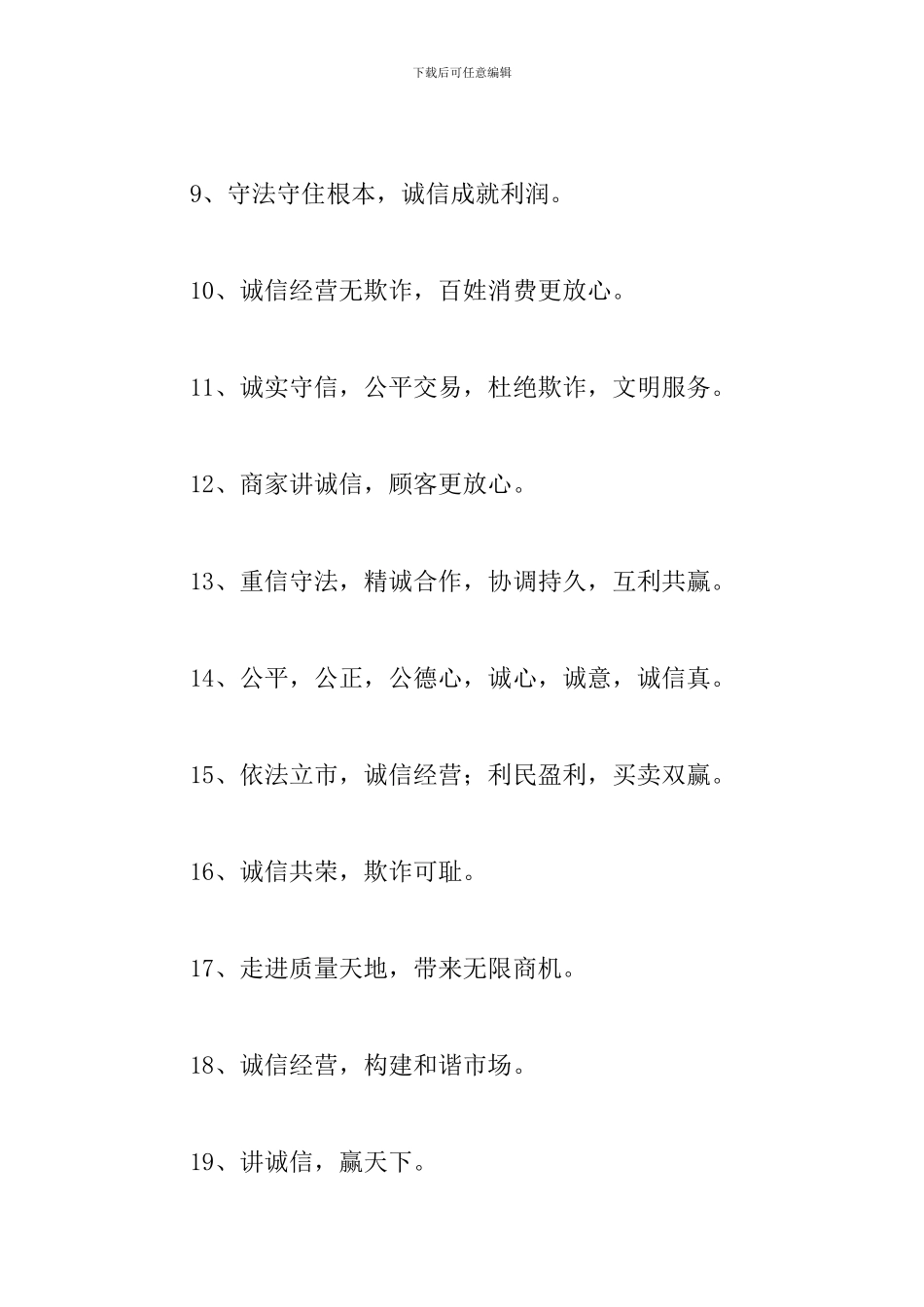 下载后可任意编辑

9、守法守住根本，诚信成就利润。

10、诚信经营无欺诈，百姓消费更放心。

11、诚实守信，公平交易，杜绝欺诈，文明服务。

12、商家讲诚信，顾客更放心。

13、重信守法，精诚合作，协调持久，互利共赢。

14、公平，公正，公德心，诚心，诚意，诚信真。

15、依法立市，诚信经营；利民盈利，买卖双赢。

16、诚信共荣，欺诈可耻。

17、走进质量天地，带来无限商机。

18、诚信经营，构建和谐市场。

19、讲诚信，赢天下。